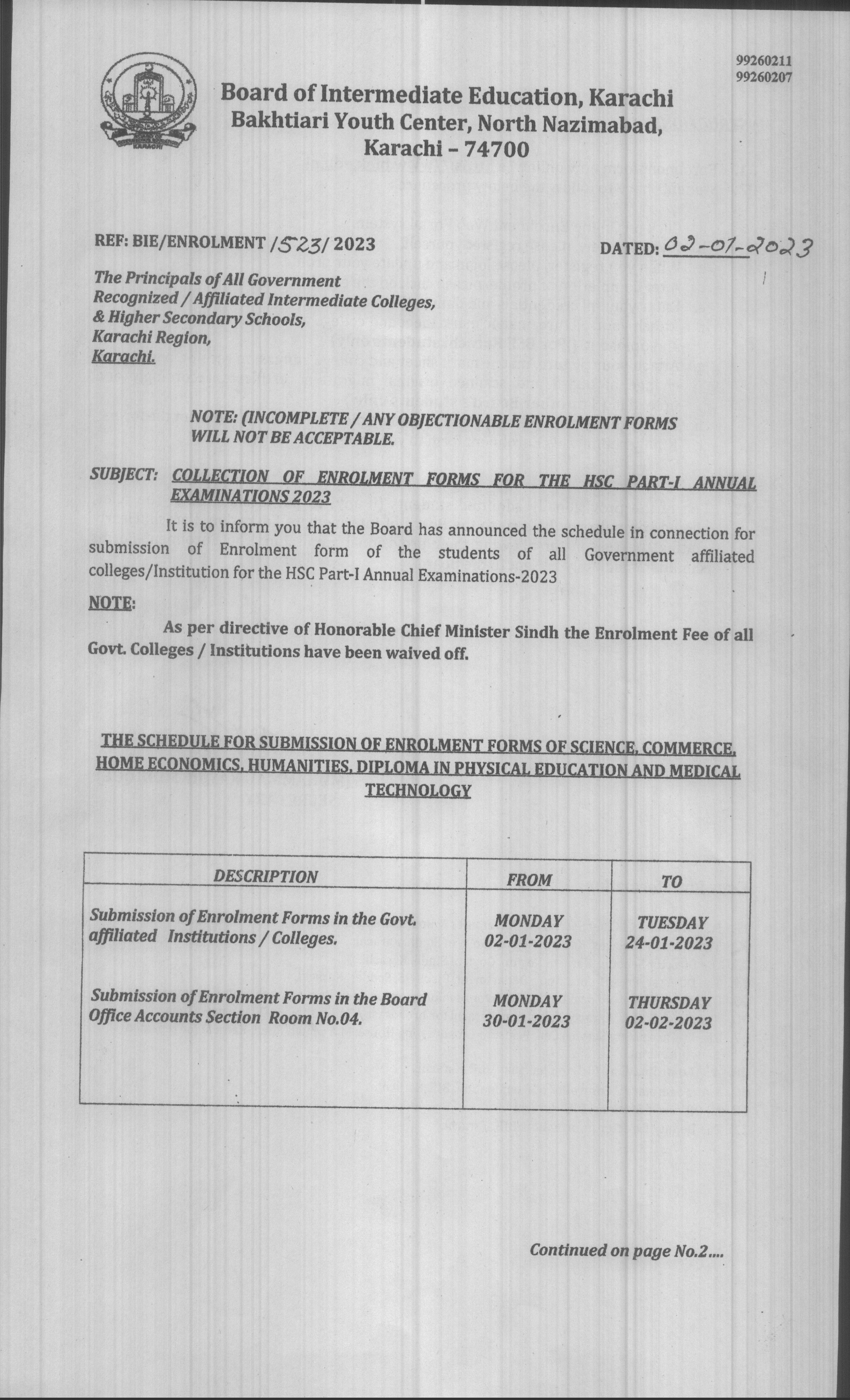 99260211
99260207

Board of Intermediate Education, Karachi
Bakhtiari Youth Center, North Nazimabad,
Karachi – 74700

REF: BIE/ENROLMENT /523/ 2023

DATED: 02-01-2023

The Principals of All Government Recognized / Affiliated Intermediate Colleges, & Higher Secondary Schools, Karachi Region, Karachi.

NOTE: (INCOMPLETE / ANY OBJECTIONABLE ENROLMENT FORMS WILL NOT BE ACCEPTABLE.

SUBJECT: COLLECTION OF ENROLMENT FORMS FOR THE HSC PART-I ANNUAL EXAMINATIONS 2023

It is to inform you that the Board has announced the schedule in connection for submission of Enrolment form of the students of all Government affiliated colleges/Institution for the HSC Part-I Annual Examinations-2023

NOTE:

As per directive of Honorable Chief Minister Sindh the Enrolment Fee of all Govt. Colleges / Institutions have been waived off.

THE SCHEDULE FOR SUBMISSION OF ENROLMENT FORMS OF SCIENCE, COMMERCE, HOME ECONOMICS, HUMANITIES, DIPLOMA IN PHYSICAL EDUCATION AND MEDICAL TECHNOLOGY

| DESCRIPTION | FROM | TO |
|---|---|---|
| Submission of Enrolment Forms in the Govt. affiliated Institutions / Colleges. | MONDAY 02-01-2023 | TUESDAY 24-01-2023 |
| Submission of Enrolment Forms in the Board Office Accounts Section Room No.04. | MONDAY 30-01-2023 | THURSDAY 02-02-2023 |

Continued on page No.2....